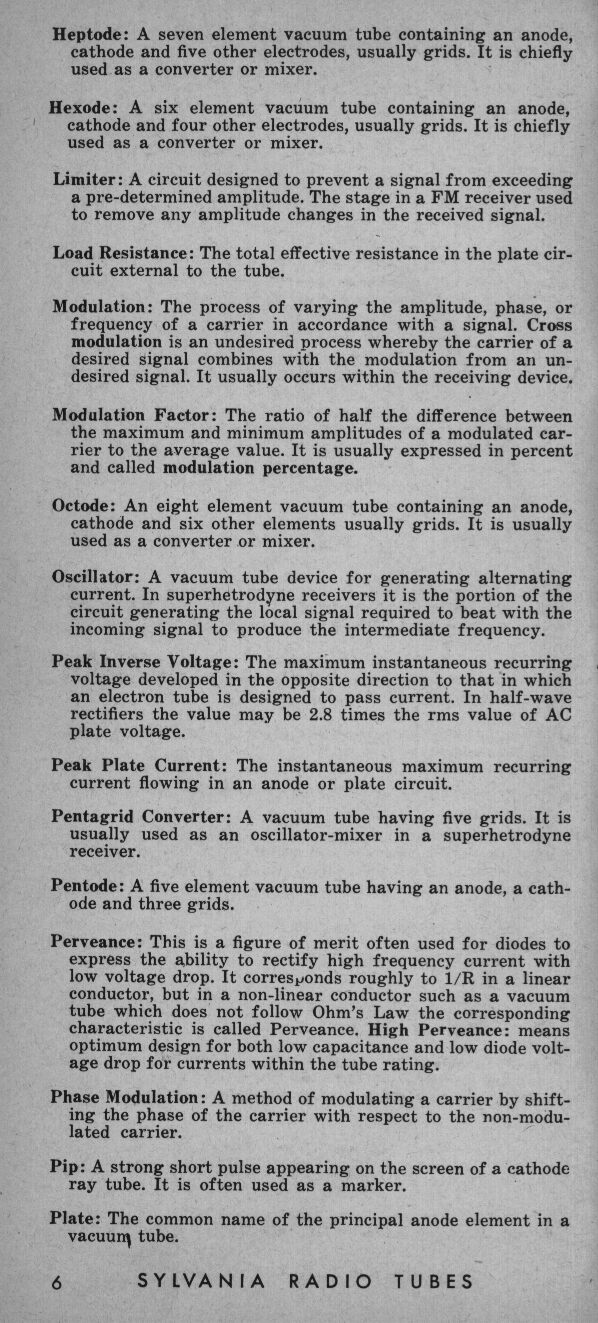 Heptode: A seven element vacuum tube containing an anode, cathode and five other electrodes, usually grids. It is chiefly used as a converter or mixer.

Hexode: A six element vacuum tube containing an anode, cathode and four other electrodes, usually grids. It is chiefly used as a converter or mixer.

Limiter: A circuit designed to prevent a signal from exceeding a pre-determined amplitude. The stage in a FM receiver used to remove any amplitude changes in the received signal.

Load Resistance: The total effective resistance in the plate circuit external to the tube.

Modulation: The process of varying the amplitude, phase, or frequency of a carrier in accordance with a signal. Cross modulation is an undesired process whereby the carrier of a desired signal combines with the modulation from an undesired signal. It usually occurs within the receiving device.

Modulation Factor: The ratio of half the difference between the maximum and minimum amplitudes of a modulated carrier to the average value. It is usually expressed in percent and called modulation percentage.

Octode: An eight element vacuum tube containing an anode, cathode and six other elements usually grids. It is usually used as a converter or mixer.

Oscillator: A vacuum tube device for generating alternating current. In superhetrodyne receivers it is the portion of the circuit generating the local signal required to beat with the incoming signal to produce the intermediate frequency.

Peak Inverse Voltage: The maximum instantaneous recurring voltage developed in the opposite direction to that in which an electron tube is designed to pass current. In half-wave rectifiers the value may be 2.8 times the rms value of AC plate voltage.

Peak Plate Current: The instantaneous maximum recurring current flowing in an anode or plate circuit.

Pentagrid Converter: A vacuum tube having five grids. It is usually used as an oscillator-mixer in a superhetrodyne receiver.

Pentode: A five element vacuum tube having an anode, a cathode and three grids.

Perveance: This is a figure of merit often used for diodes to express the ability to rectify high frequency current with low voltage drop. It corresponds roughly to 1/R in a linear conductor, but in a non-linear conductor such as a vacuum tube which does not follow Ohm's Law the corresponding characteristic is called Perveance. High Perveance: means optimum design for both low capacitance and low diode voltage drop for currents within the tube rating.

Phase Modulation: A method of modulating a carrier by shifting the phase of the carrier with respect to the non-modulated carrier.

Pip: A strong short pulse appearing on the screen of a cathode ray tube. It is often used as a marker.

Plate: The common name of the principal anode element in a vacuum tube.

6 SYLVANIA RADIO TUBES